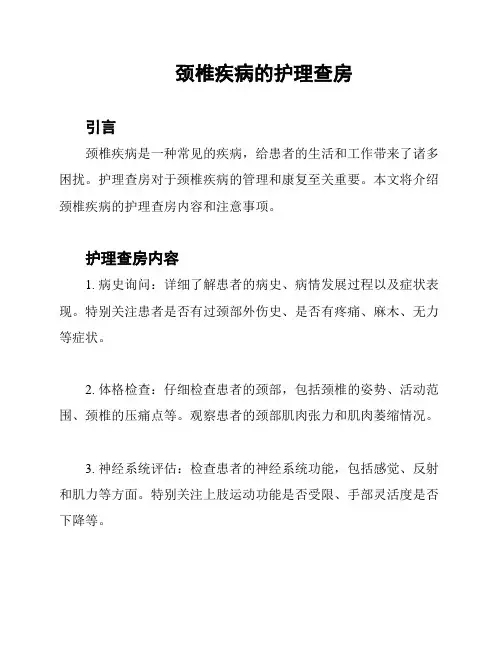 颈椎疾病的护理查房

引言

颈椎疾病是一种常见的疾病，给患者的生活和工作带来了诸多困扰。护理查房对于颈椎疾病的管理和康复至关重要。本文将介绍颈椎疾病的护理查房内容和注意事项。

护理查房内容

1. 病史询问：详细了解患者的病史、病情发展过程以及症状表现。特别关注患者是否有过颈部外伤史、是否有疼痛、麻木、无力等症状。

2. 体格检查：仔细检查患者的颈部，包括颈椎的姿势、活动范围、颈椎的压痛点等。观察患者的颈部肌肉张力和肌肉萎缩情况。

3. 神经系统评估：检查患者的神经系统功能，包括感觉、反射和肌力等方面。特别关注上肢运动功能是否受限、手部灵活度是否下降等。